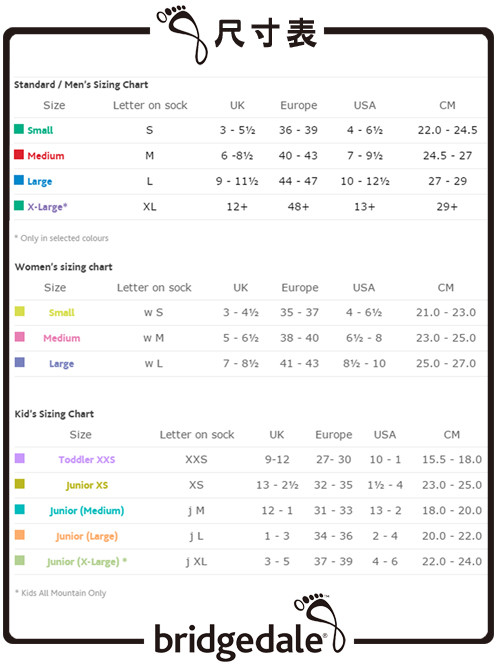 尺寸表

Standard / Men's Sizing Chart

| Size | Letter on sock | UK | Europe | USA | CM |
|---|---|---|---|---|---|
| Small | S | 3 - 5½ | 36 - 39 | 4 - 6½ | 22.0 - 24.5 |
| Medium | M | 6 -8½ | 40 - 43 | 7 - 9½ | 24.5 - 27 |
| Large | L | 9 - 11½ | 44 - 47 | 10 - 12½ | 27 - 29 |
| X-Large* | XL | 12+ | 48+ | 13+ | 29+ |

* Only in selected colours

Women's sizing chart

| Size | Letter on sock | UK | Europe | USA | CM |
|---|---|---|---|---|---|
| Small | w S | 3 - 4½ | 35 - 37 | 4 - 6½ | 21.0 - 23.0 |
| Medium | w M | 5 - 6½ | 38 - 40 | 6½ - 8 | 23.0 - 25.0 |
| Large | w L | 7 - 8½ | 41 - 43 | 8½ - 10 | 25.0 - 27.0 |

Kid's Sizing Chart

| Size | Letter on sock | UK | Europe | USA | CM |
|---|---|---|---|---|---|
| Toddler XXS | XXS | 9-12 | 27- 30 | 10 - 1 | 15.5 - 18.0 |
| Junior XS | XS | 13 - 2½ | 32 - 35 | 1½ - 4 | 23.0 - 25.0 |
| Junior (Medium) | j M | 12 - 1 | 31 - 33 | 13 - 2 | 18.0 - 20.0 |
| Junior (Large) | j L | 1 - 3 | 34 - 36 | 2 - 4 | 20.0 - 22.0 |
| Junior (X-Large) * | j XL | 3 - 5 | 37 - 39 | 4 - 6 | 22.0 - 24.0 |

* Kids All Mountain Only

bridgedale®